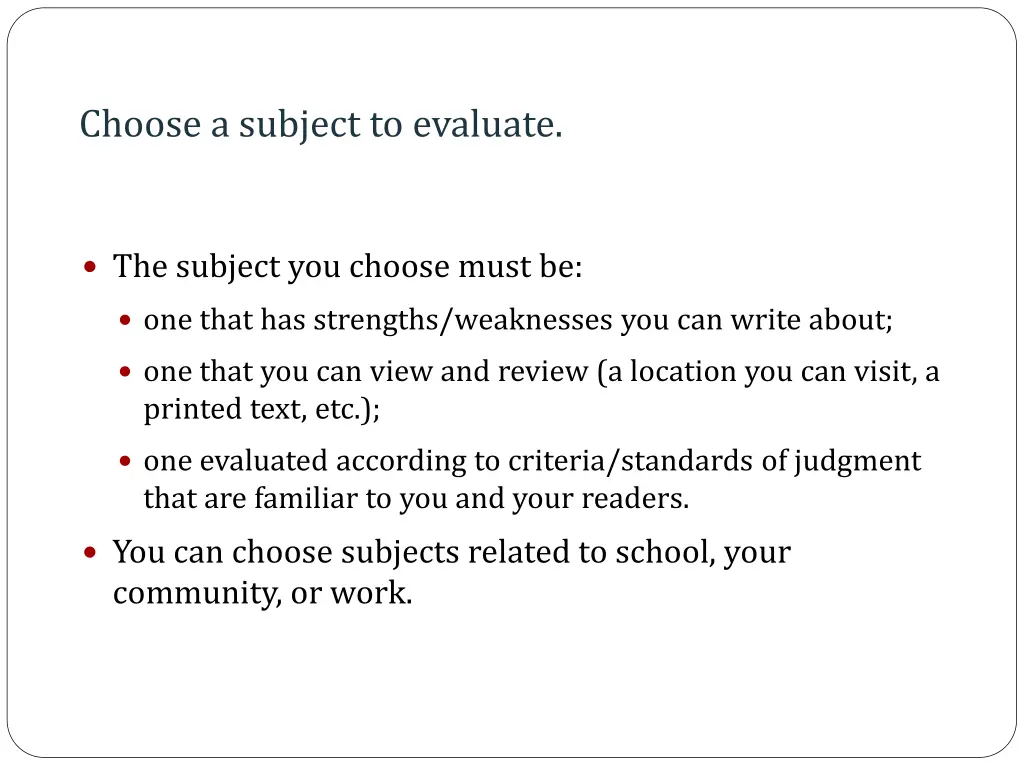 Choose a subject to evaluate.

- The subject you choose must be:
  - one that has strengths/weaknesses you can write about;
  - one that you can view and review (a location you can visit, a printed text, etc.);
  - one evaluated according to criteria/standards of judgment that are familiar to you and your readers.
- You can choose subjects related to school, your community, or work.